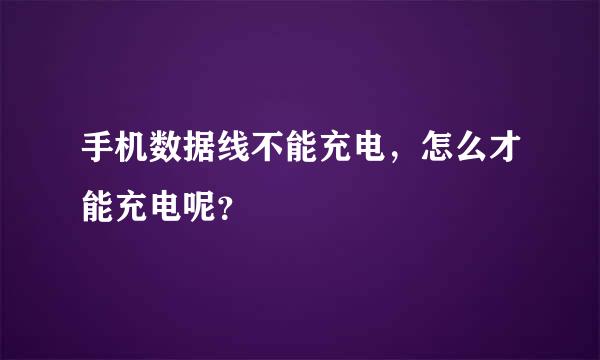 手机数据线不能充电，怎么才能充电呢?